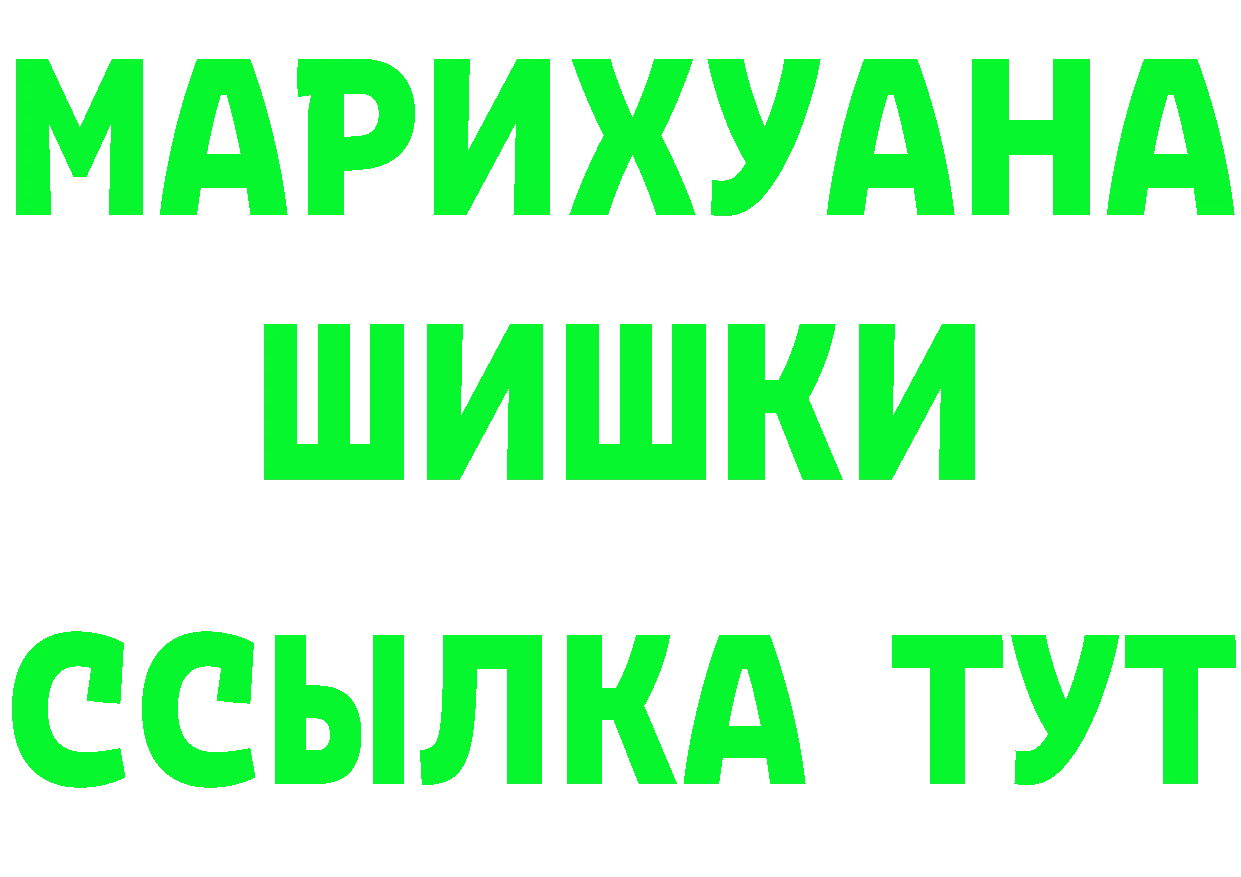 МАРИХУАНА
ШИШКИ
ССЫЛКА ТУТ